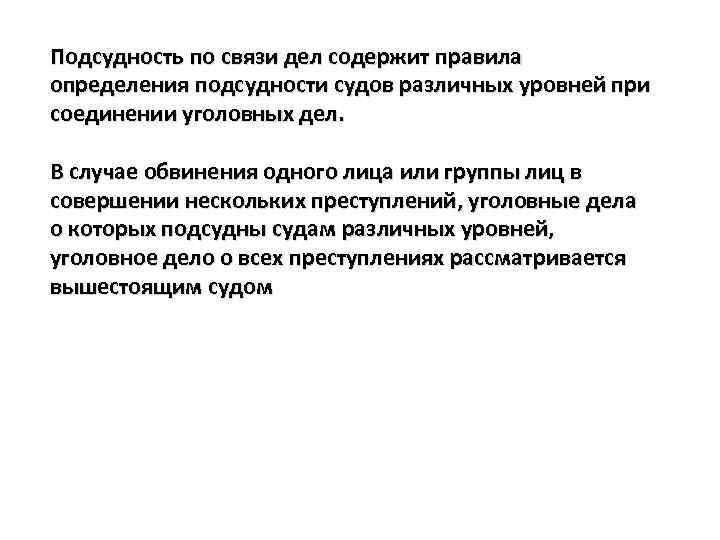 Подсудность по связи дел содержит правила определения подсудности судов различных уровней при соединении уголовных дел.

В случае обвинения одного лица или группы лиц в совершении нескольких преступлений, уголовные дела о которых подсудны судам различных уровней, уголовное дело о всех преступлениях рассматривается вышестоящим судом